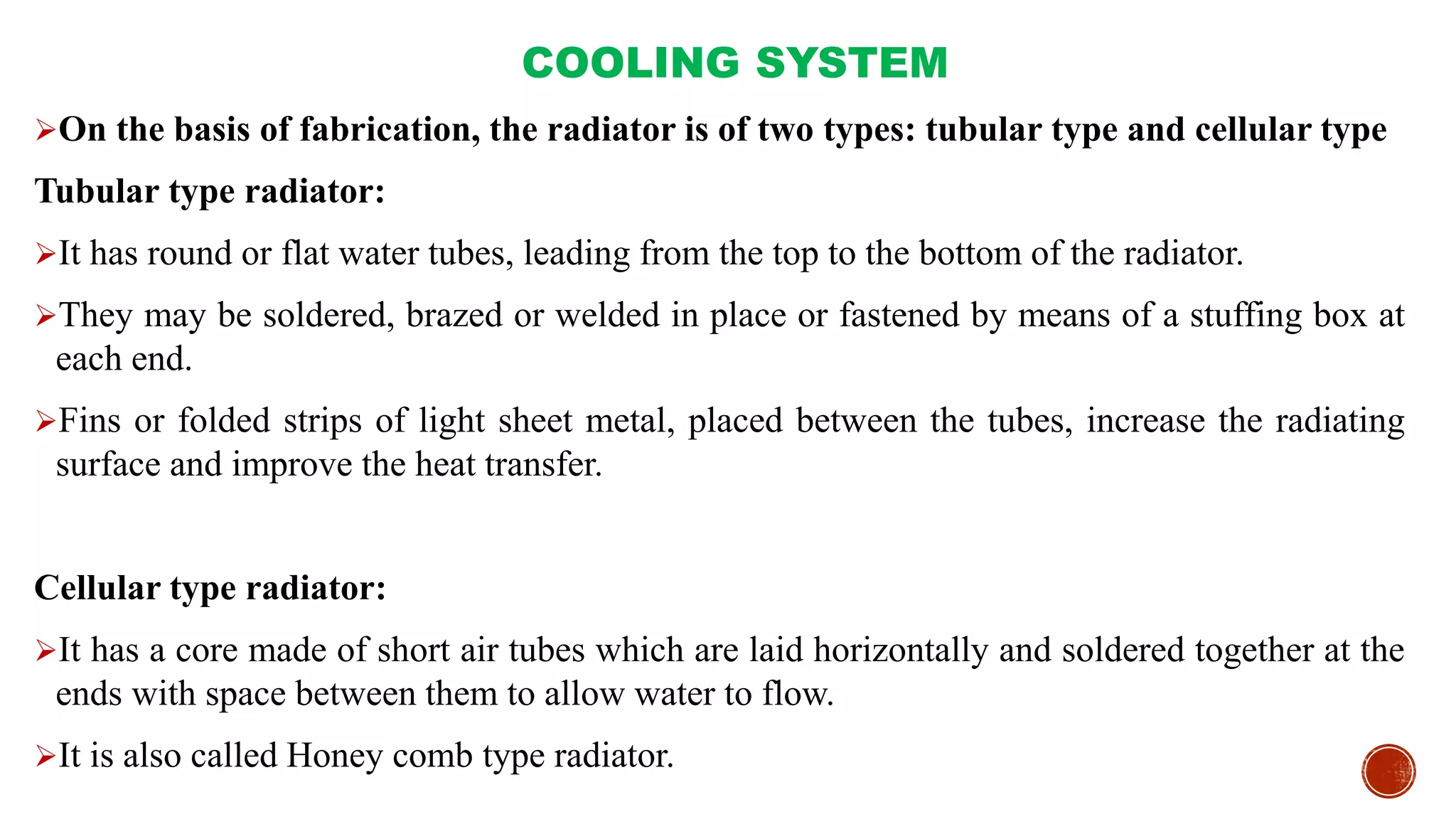 COOLING SYSTEM

➢On the basis of fabrication, the radiator is of two types: tubular type and cellular type

Tubular type radiator:

➢It has round or flat water tubes, leading from the top to the bottom of the radiator.

➢They may be soldered, brazed or welded in place or fastened by means of a stuffing box at each end.

➢Fins or folded strips of light sheet metal, placed between the tubes, increase the radiating surface and improve the heat transfer.

Cellular type radiator:

➢It has a core made of short air tubes which are laid horizontally and soldered together at the ends with space between them to allow water to flow.

➢It is also called Honey comb type radiator.